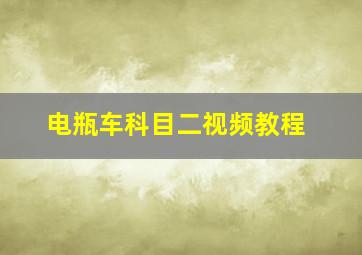 电瓶车科目二视频教程